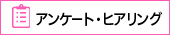 アンケート・ヒアリング